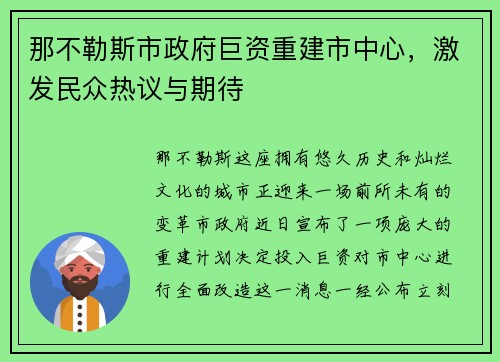 那不勒斯市政府巨资重建市中心，激发民众热议与期待

那不勒斯这座拥有悠久历史和灿烂文化的城市正迎来一场前所未有的变革市政府近日宣布了一项庞大的重建计划决定投入巨资对市中心进行全面改造这一消息一经公布立刻